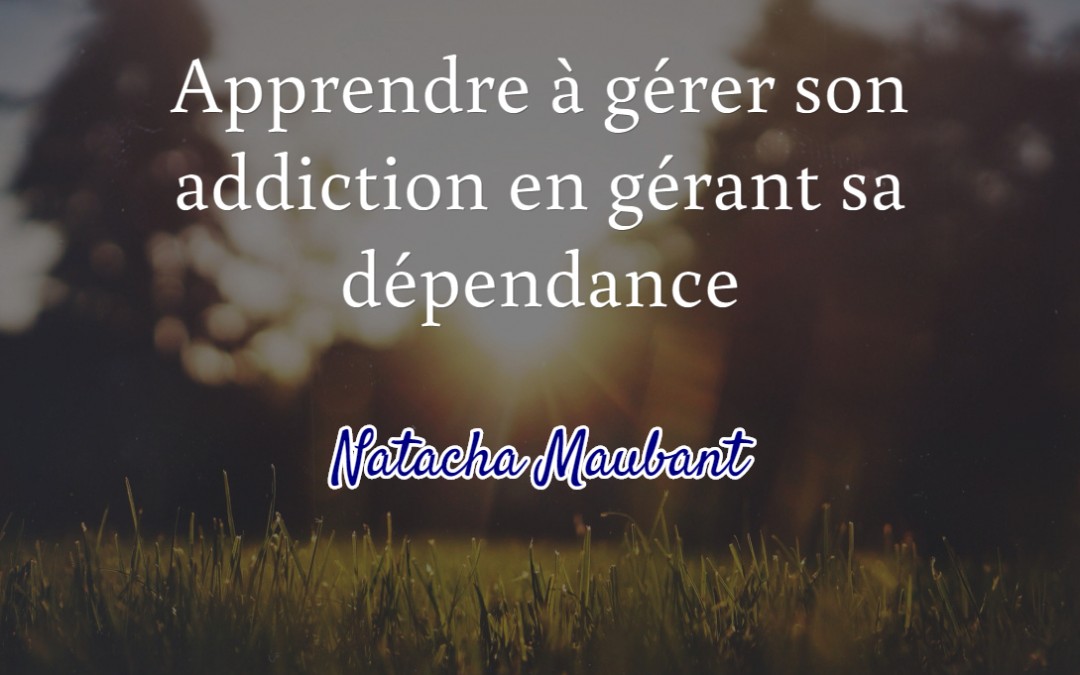 Apprendre à gérer son addiction en gérant sa dépendance

Natacha Maubant